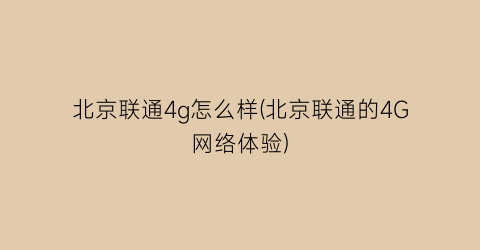 北京联通4g怎么样(北京联通的4G网络体验)